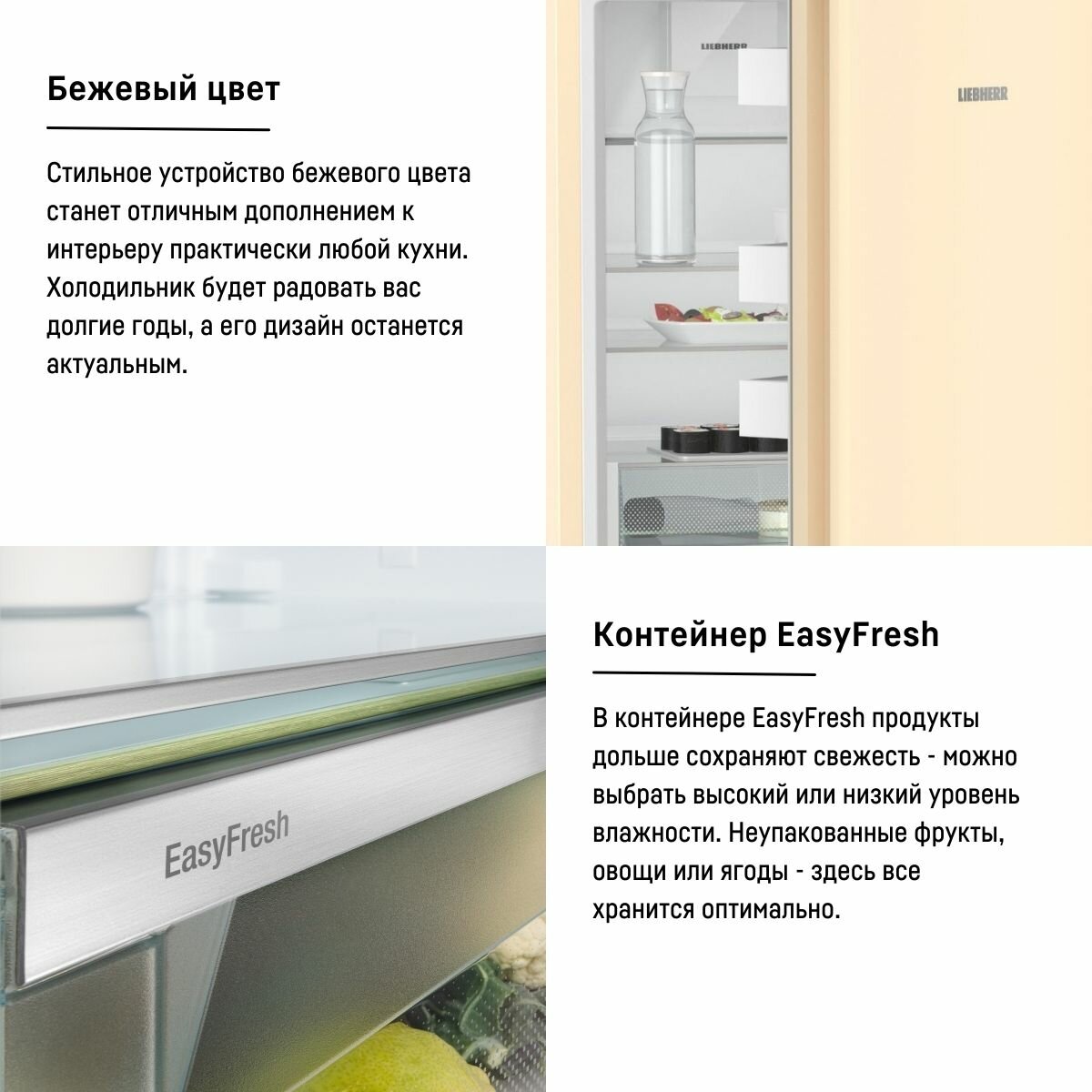 Бежевый цвет

Стильное устройство бежевого цвета станет отличным дополнением к интерьеру практически любой кухни. Холодильник будет радовать вас долгие годы, а его дизайн останется актуальным.

LIEBHERR

LIEBHERR

EasyFresh

Контейнер EasyFresh

В контейнере EasyFresh продукты дольше сохраняют свежесть - можно выбрать высокий или низкий уровень влажности. Неупакованные фрукты, овощи или ягоды - здесь все хранится оптимально.